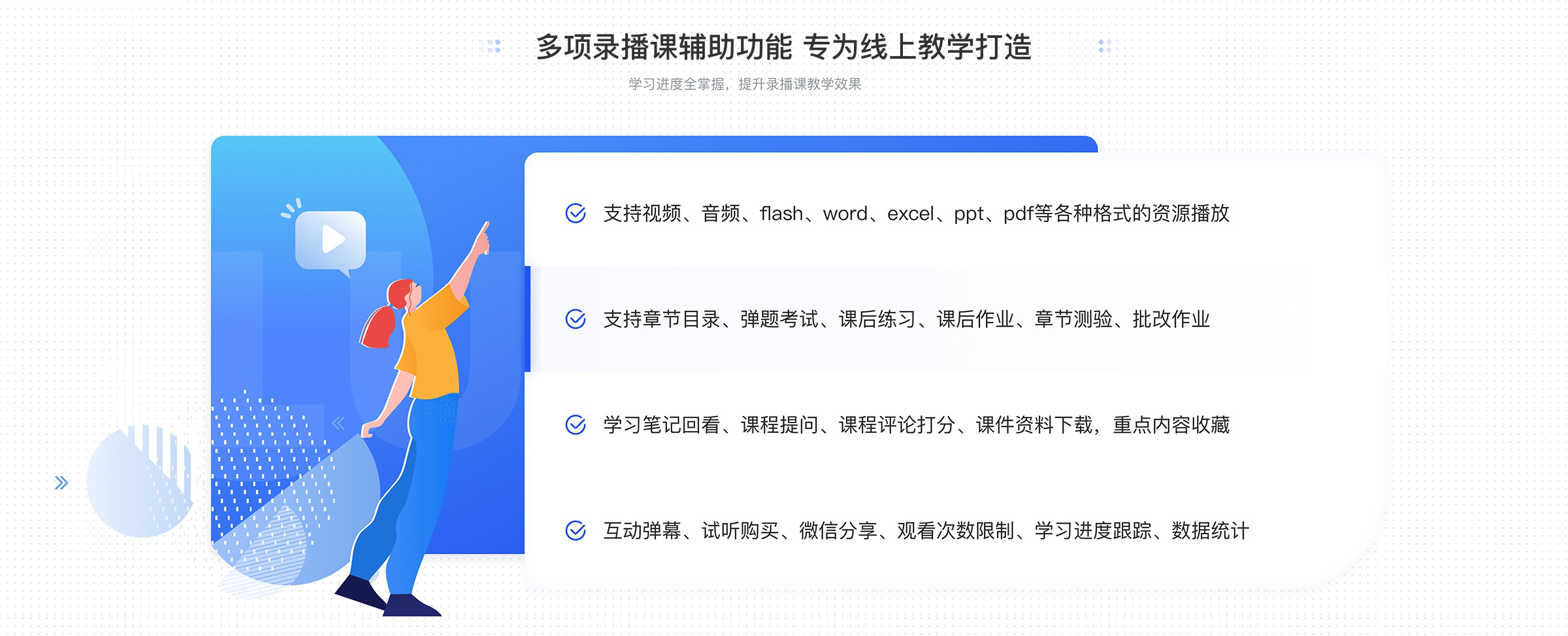 多项录播课辅助功能 专为线上教学打造

学习进度全掌握，提升录播课教学效果

支持视频、音频、flash、word、excel、ppt、pdf等各种格式的资源播放

支持章节目录、弹题考试、课后练习、课后作业、章节测验、批改作业

学习笔记回看、课程提问、课程评论打分、课件资料下载，重点内容收藏

互动弹幕、试听购买、微信分享、观看次数限制、学习进度跟踪、数据统计